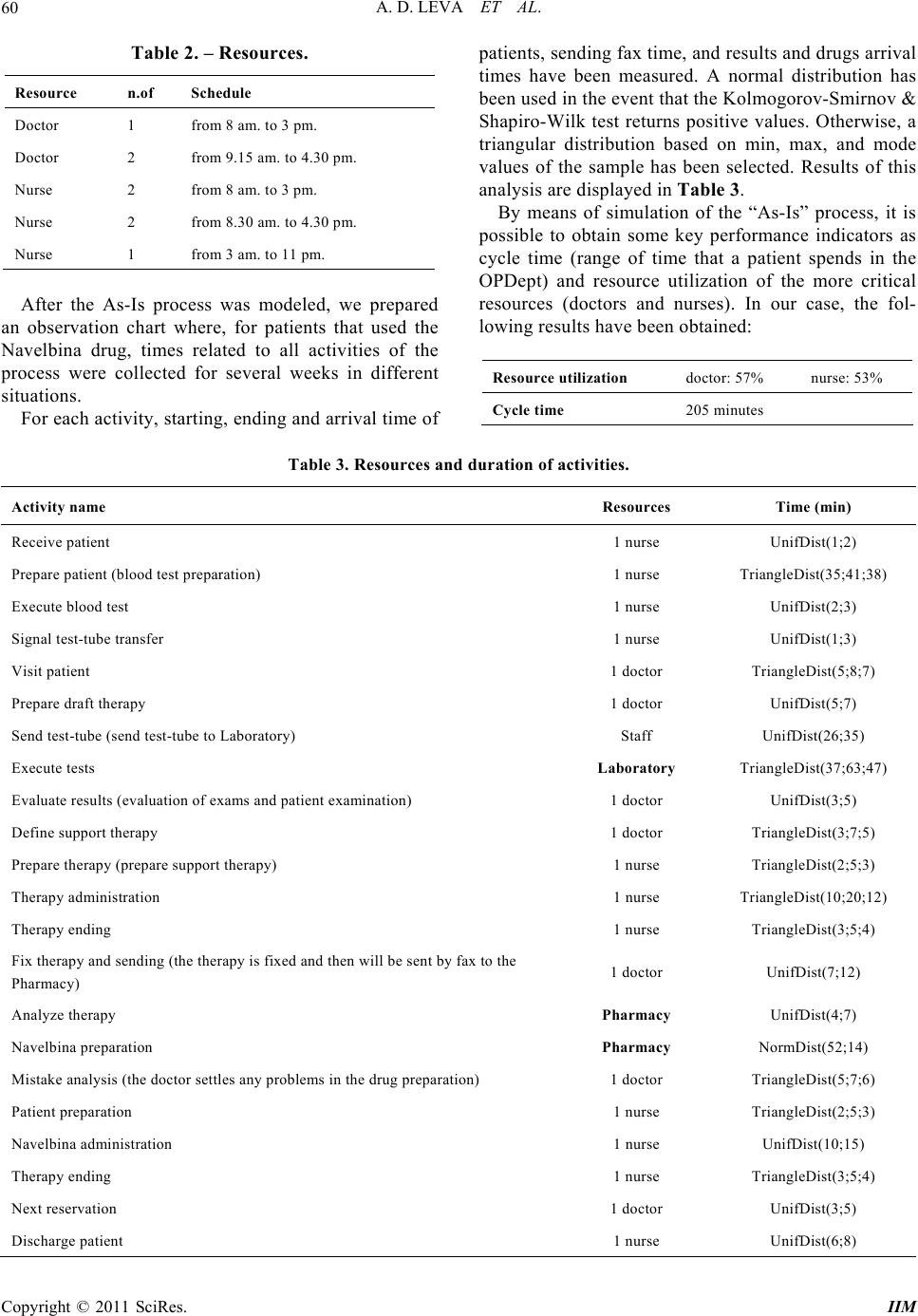 60 A. D. LEVA ET AL.

Table 2. – Resources.

| Resource | n.of | Schedule |
|---|---|---|
| Doctor | 1 | from 8 am. to 3 pm. |
| Doctor | 2 | from 9.15 am. to 4.30 pm. |
| Nurse | 2 | from 8 am. to 3 pm. |
| Nurse | 2 | from 8.30 am. to 4.30 pm. |
| Nurse | 1 | from 3 am. to 11 pm. |

After the As-Is process was modeled, we prepared an observation chart where, for patients that used the Navelbina drug, times related to all activities of the process were collected for several weeks in different situations.

For each activity, starting, ending and arrival time of patients, sending fax time, and results and drugs arrival times have been measured. A normal distribution has been used in the event that the Kolmogorov-Smirnov & Shapiro-Wilk test returns positive values. Otherwise, a triangular distribution based on min, max, and mode values of the sample has been selected. Results of this analysis are displayed in Table 3.

By means of simulation of the “As-Is” process, it is possible to obtain some key performance indicators as cycle time (range of time that a patient spends in the OPDept) and resource utilization of the more critical resources (doctors and nurses). In our case, the following results have been obtained:

| Resource utilization | doctor: 57% | nurse: 53% |
|---|---|---|
| Cycle time | 205 minutes | |

Table 3. Resources and duration of activities.

| Activity name | Resources | Time (min) |
|---|---|---|
| Receive patient | 1 nurse | UnifDist(1;2) |
| Prepare patient (blood test preparation) | 1 nurse | TriangleDist(35;41;38) |
| Execute blood test | 1 nurse | UnifDist(2;3) |
| Signal test-tube transfer | 1 nurse | UnifDist(1;3) |
| Visit patient | 1 doctor | TriangleDist(5;8;7) |
| Prepare draft therapy | 1 doctor | UnifDist(5;7) |
| Send test-tube (send test-tube to Laboratory) | Staff | UnifDist(26;35) |
| Execute tests | Laboratory | TriangleDist(37;63;47) |
| Evaluate results (evaluation of exams and patient examination) | 1 doctor | UnifDist(3;5) |
| Define support therapy | 1 doctor | TriangleDist(3;7;5) |
| Prepare therapy (prepare support therapy) | 1 nurse | TriangleDist(2;5;3) |
| Therapy administration | 1 nurse | TriangleDist(10;20;12) |
| Therapy ending | 1 nurse | TriangleDist(3;5;4) |
| Fix therapy and sending (the therapy is fixed and then will be sent by fax to the Pharmacy) | 1 doctor | UnifDist(7;12) |
| Analyze therapy | Pharmacy | UnifDist(4;7) |
| Navelbina preparation | Pharmacy | NormDist(52;14) |
| Mistake analysis (the doctor settles any problems in the drug preparation) | 1 doctor | TriangleDist(5;7;6) |
| Patient preparation | 1 nurse | TriangleDist(2;5;3) |
| Navelbina administration | 1 nurse | UnifDist(10;15) |
| Therapy ending | 1 nurse | TriangleDist(3;5;4) |
| Next reservation | 1 doctor | UnifDist(3;5) |
| Discharge patient | 1 nurse | UnifDist(6;8) |

Copyright © 2011 SciRes. IIM